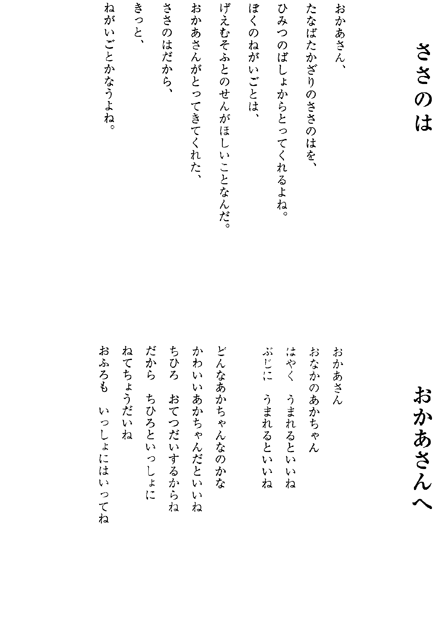 ささのは

おかあさん、
たなばたかざりのささのはを、
ひみつのばしょからとってくれるよね。
ぼくのねがいごとは、
げえむそふとのせんがほしいことなんだ。
おかあさんがとってきてくれた、
ささのはだから、
きっと、
ねがいごとかなうよね。

おかあさんへ

おかあさん
おなかのあかちゃん
はやく　うまれるといいね
ぶじに　うまれるといいね

どんなあかちゃんなのかな
かわいいあかちゃんだといいね
ちひろ　おてつだいするからね
だから　ちひろといっしょに
ねてちょうだいね
おふろも　いっしょにはいってね